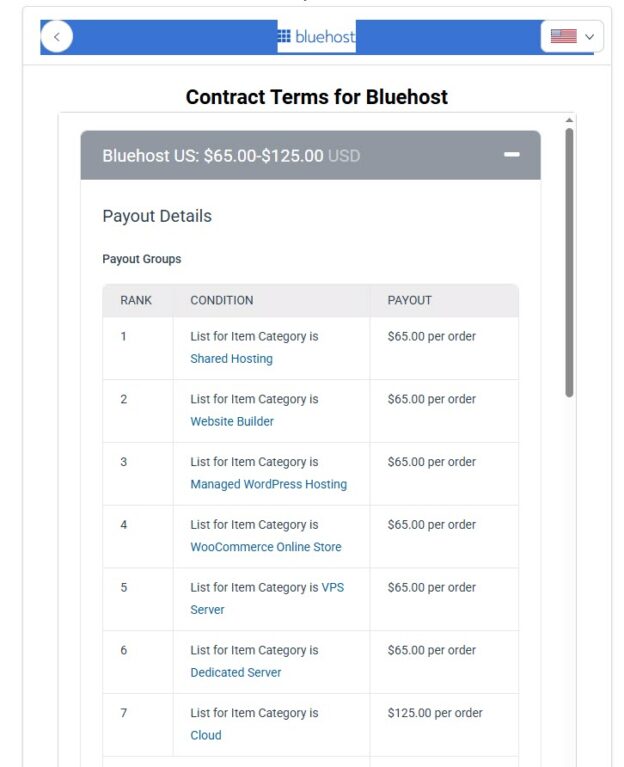 bluehost

Contract Terms for Bluehost

Bluehost US: $65.00-$125.00 USD

Payout Details

Payout Groups

| RANK | CONDITION | PAYOUT |
|---|---|---|
| 1 | List for Item Category is Shared Hosting | $65.00 per order |
| 2 | List for Item Category is Website Builder | $65.00 per order |
| 3 | List for Item Category is Managed WordPress Hosting | $65.00 per order |
| 4 | List for Item Category is WooCommerce Online Store | $65.00 per order |
| 5 | List for Item Category is VPS Server | $65.00 per order |
| 6 | List for Item Category is Dedicated Server | $65.00 per order |
| 7 | List for Item Category is Cloud | $125.00 per order |